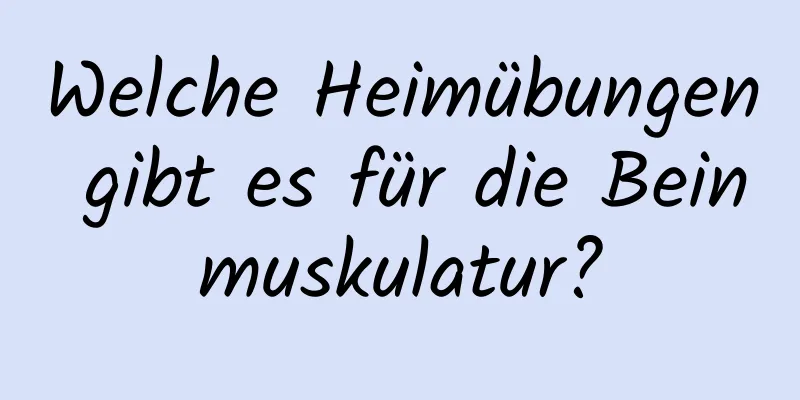 Welche Heimübungen gibt es für die Bein muskulatur?